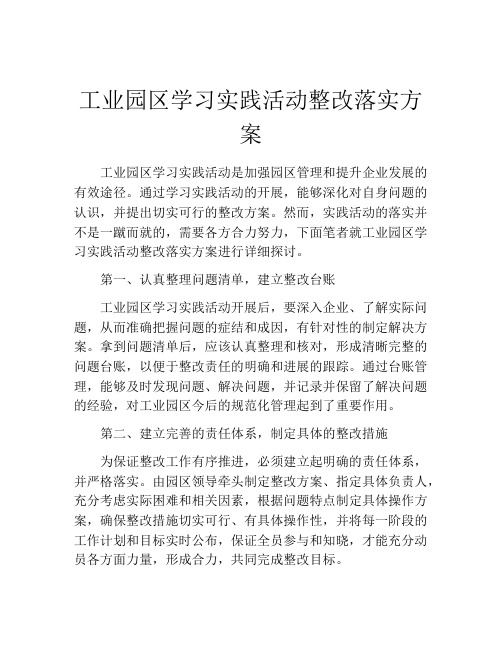 工业园区学习实践活动整改落实方案

工业园区学习实践活动是加强园区管理和提升企业发展的有效途径。通过学习实践活动的开展，能够深化对自身问题的认识，并提出切实可行的整改方案。然而，实践活动的落实并不是一蹴而就的，需要各方合力努力，下面笔者就工业园区学习实践活动整改落实方案进行详细探讨。

第一、认真整理问题清单，建立整改台账

工业园区学习实践活动开展后，要深入企业、了解实际问题，从而准确把握问题的症结和成因，有针对性的制定解决方案。拿到问题清单后，应该认真整理和核对，形成清晰完整的问题台账，以便于整改责任的明确和进展的跟踪。通过台账管理，能够及时发现问题、解决问题，并记录并保留了解决问题的经验，对工业园区今后的规范化管理起到了重要作用。

第二、建立完善的责任体系，制定具体的整改措施

为保证整改工作有序推进，必须建立起明确的责任体系，并严格落实。由园区领导牵头制定整改方案、指定具体负责人，充分考虑实际困难和相关因素，根据问题特点制定具体操作方案，确保整改措施切实可行、有具体操作性，并将每一阶段的工作计划和目标实时公布，保证全员参与和知晓，才能充分动员各方面力量，形成合力，共同完成整改目标。